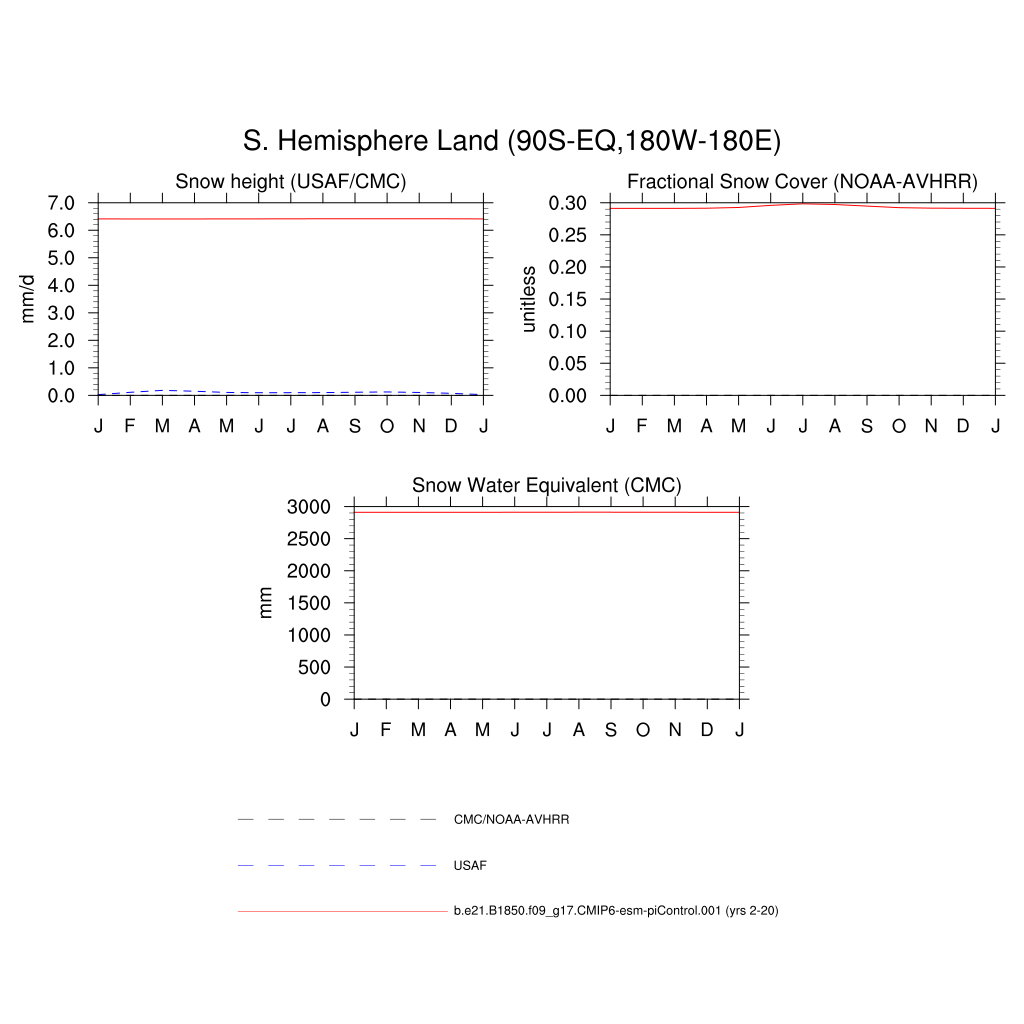 S. Hemisphere Land (90S-EQ,180W-180E)

Snow height (USAF/CMC)

mm/d

7.0
6.0
5.0
4.0
3.0
2.0
1.0
0.0

J F M A M J J A S O N D J

Fractional Snow Cover (NOAA-AVHRR)

unitless

0.30
0.25
0.20
0.15
0.10
0.05
0.00

J F M A M J J A S O N D J

Snow Water Equivalent (CMC)

mm

3000
2500
2000
1500
1000
500
0

J F M A M J J A S O N D J

CMC/NOAA-AVHRR

USAF

b.e21.B1850.f09_g17.CMIP6-esm-piControl.001 (yrs 2-20)